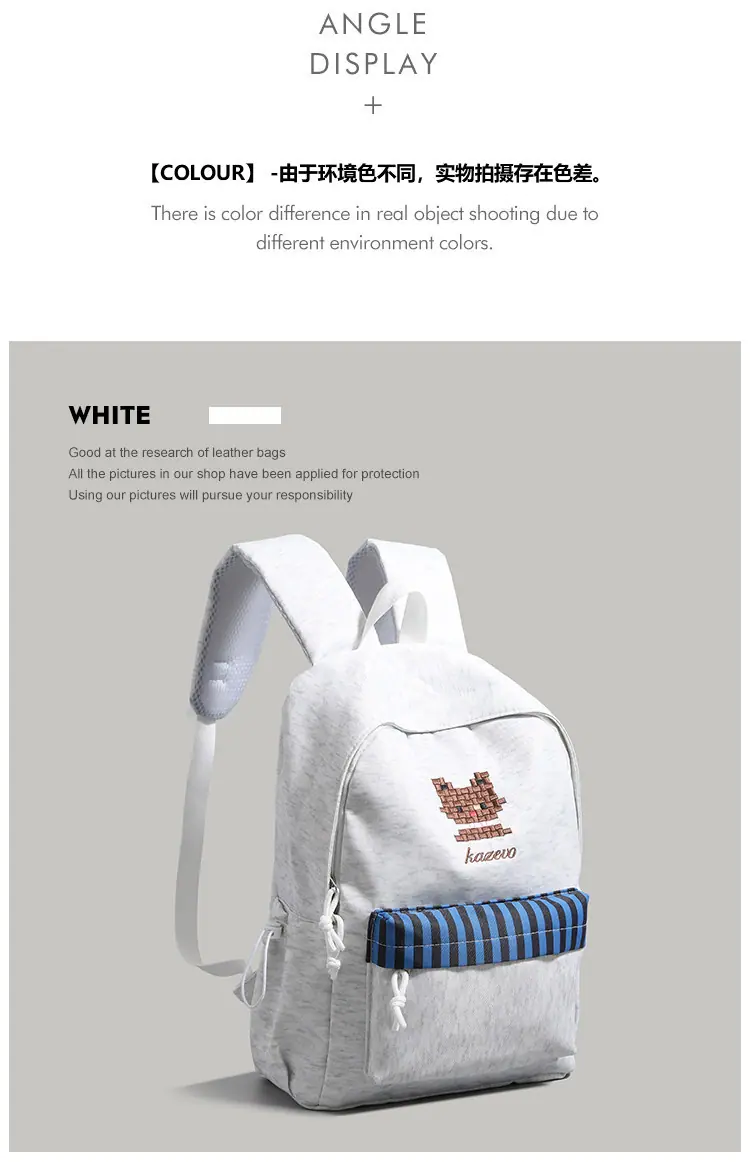 ANGLE
DISPLAY
+

【COLOUR】 -由于环境色不同，实物拍摄存在色差。

There is color difference in real object shooting due to different environment colors.

WHITE

Good at the research of leather bags
All the pictures in our shop have been applied for protection
Using our pictures will pursue your responsibility

kazevo